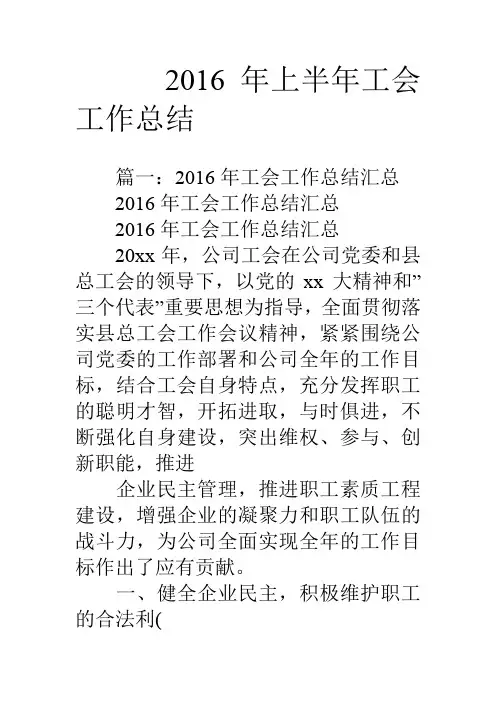 2016 年上半年工会工作总结

篇一：2016 年工会工作总结汇总

2016 年工会工作总结汇总

2016 年工会工作总结汇总

20xx 年，公司工会在公司党委和县总工会的领导下，以党的 xx 大精神和”三个代表”重要思想为指导，全面贯彻落实县总工会工作会议精神，紧紧围绕公司党委的工作部署和公司全年的工作目标，结合工会自身特点，充分发挥职工的聪明才智，开拓进取，与时俱进，不断强化自身建设，突出维权、参与、创新职能，推进

企业民主管理，推进职工素质工程建设，增强企业的凝聚力和职工队伍的战斗力，为公司全面实现全年的工作目标作出了应有贡献。

一、健全企业民主，积极维护职工的合法利(